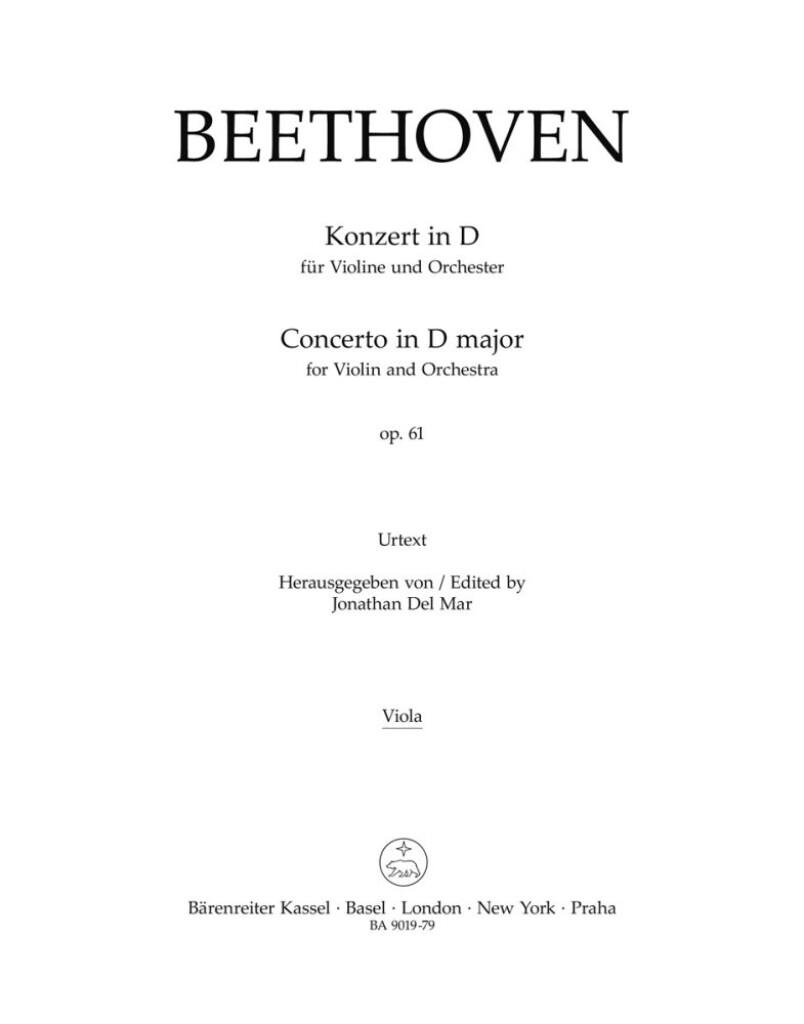 BEETHOVEN

Konzert in D
für Violine und Orchester

Concerto in D major
for Violin and Orchestra

op. 61

Urtext

Herausgegeben von / Edited by
Jonathan Del Mar

Viola

Bärenreiter Kassel · Basel · London · New York · Praha
BA 9019-79